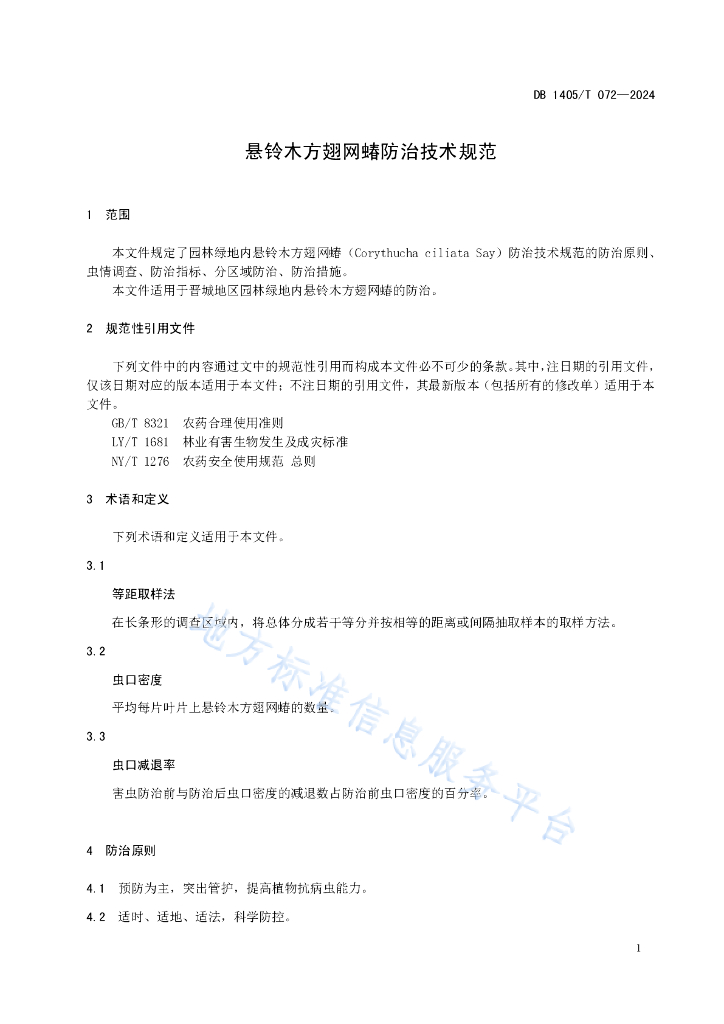 DB 1405/T 072—2024

悬铃木方翅网蝽防治技术规范

1　范围

本文件规定了园林绿地内悬铃木方翅网蝽（Corythucha ciliata Say）防治技术规范的防治原则、虫情调查、防治指标、分区域防治、防治措施。

本文件适用于晋城地区园林绿地内悬铃木方翅网蝽的防治。

2　规范性引用文件

下列文件中的内容通过文中的规范性引用而构成本文件必不可少的条款。其中，注日期的引用文件，仅该日期对应的版本适用于本文件；不注日期的引用文件，其最新版本（包括所有的修改单）适用于本文件。

GB/T 8321　农药合理使用准则

LY/T 1681　林业有害生物发生及成灾标准

NY/T 1276　农药安全使用规范 总则

3　术语和定义

下列术语和定义适用于本文件。

3.1

等距取样法

在长条形的调查区域内，将总体分成若干等分并按相等的距离或间隔抽取样本的取样方法。

3.2

虫口密度

平均每片叶片上悬铃木方翅网蝽的数量。

3.3

虫口减退率

害虫防治前与防治后虫口密度的减退数占防治前虫口密度的百分率。

4　防治原则

4.1　预防为主，突出管护，提高植物抗病虫能力。

4.2　适时、适地、适法，科学防控。

地方标准信息服务平台

1